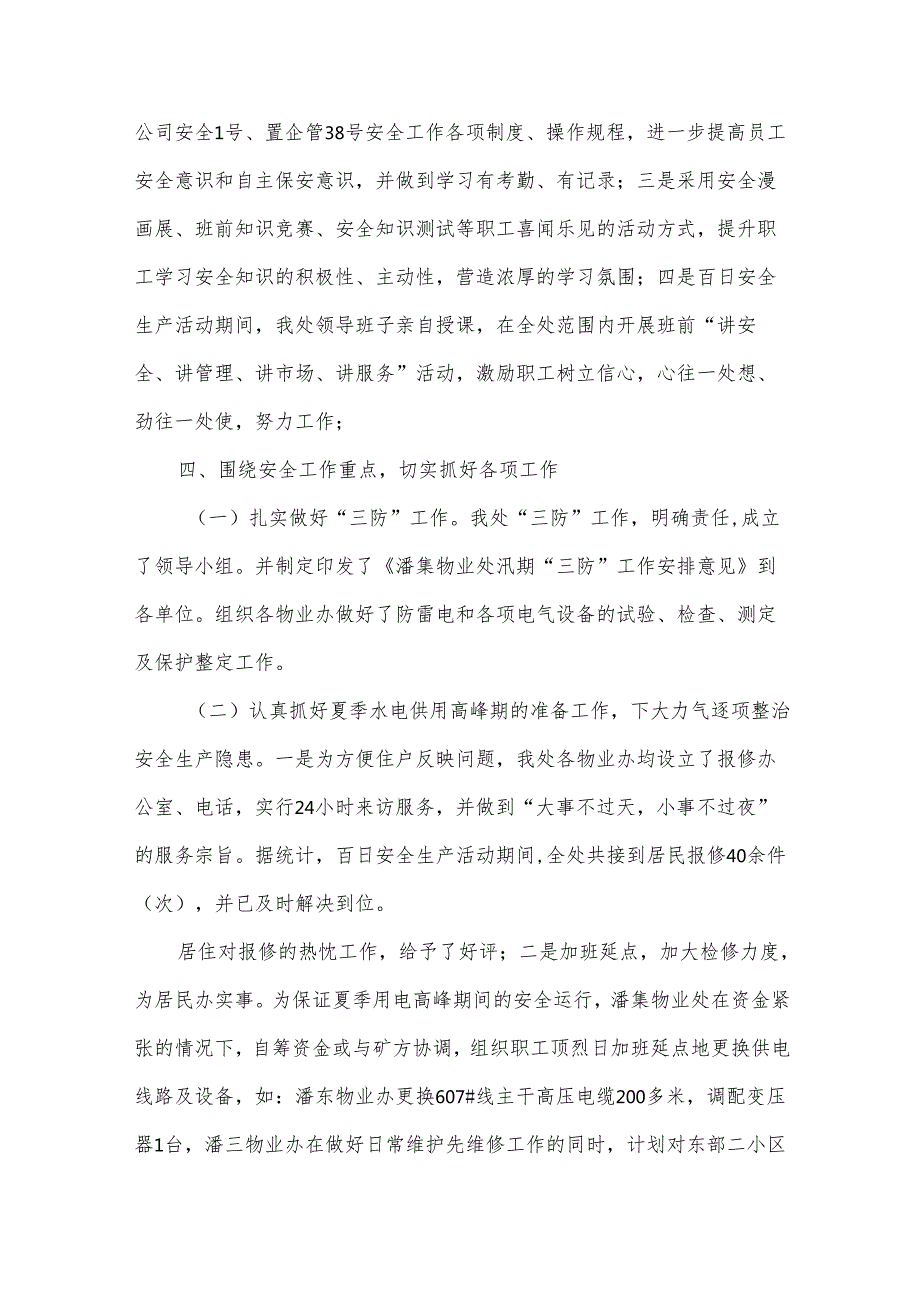 公司安全1号、置企管38号安全工作各项制度、操作规程，进一步提高员工安全意识和自主保安意识，并做到学习有考勤、有记录；三是采用安全漫画展、班前知识竞赛、安全知识测试等职工喜闻乐见的活动方式，提升职工学习安全知识的积极性、主动性，营造浓厚的学习氛围；四是百日安全生产活动期间，我处领导班子亲自授课，在全处范围内开展班前“讲安全、讲管理、讲市场、讲服务”活动，激励职工树立信心，心往一处想、劲往一处使，努力工作；

四、围绕安全工作重点，切实抓好各项工作

（一）扎实做好“三防”工作。我处“三防”工作，明确责任,成立了领导小组。并制定印发了《潘集物业处汛期“三防”工作安排意见》到各单位。组织各物业办做好了防雷电和各项电气设备的试验、检查、测定及保护整定工作。

（二）认真抓好夏季水电供用高峰期的准备工作，下大力气逐项整治安全生产隐患。一是为方便住户反映问题，我处各物业办均设立了报修办公室、电话，实行24小时来访服务，并做到“大事不过天，小事不过夜”的服务宗旨。据统计，百日安全生产活动期间,全处共接到居民报修40余件（次），并已及时解决到位。

居住对报修的热忱工作，给予了好评；二是加班延点，加大检修力度，为居民办实事。为保证夏季用电高峰期间的安全运行，潘集物业处在资金紧张的情况下，自筹资金或与矿方协调，组织职工顶烈日加班延点地更换供电线路及设备，如：潘东物业办更换607#线主干高压电缆200多米，调配变压器1台，潘三物业办在做好日常维护先维修工作的同时，计划对东部二小区